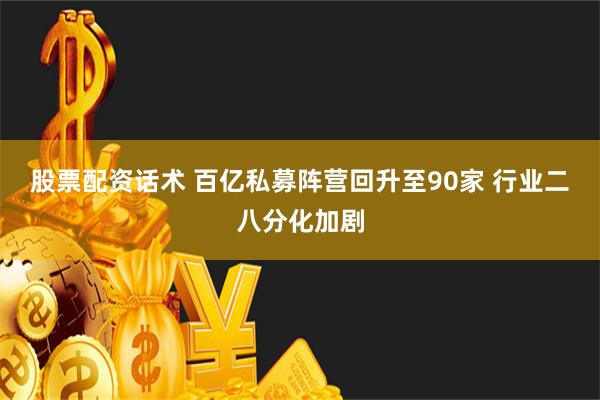 股票配资话术 百亿私募阵营回升至90家 行业二八分化加剧